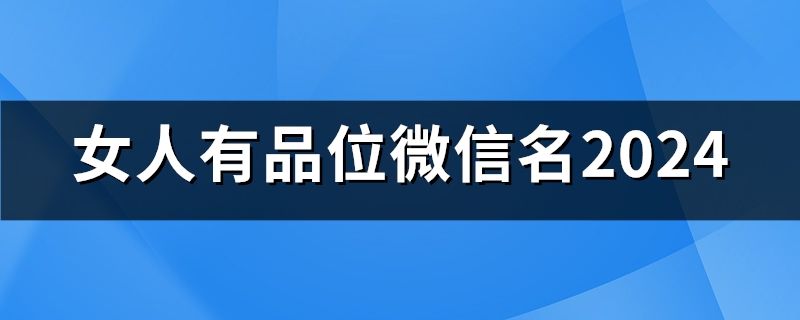 女人有品位微信名2024